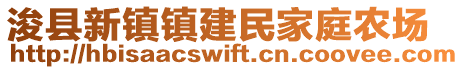 浚县新镇镇建民家庭农场
http://hbisaacswift.cn.coovee.com